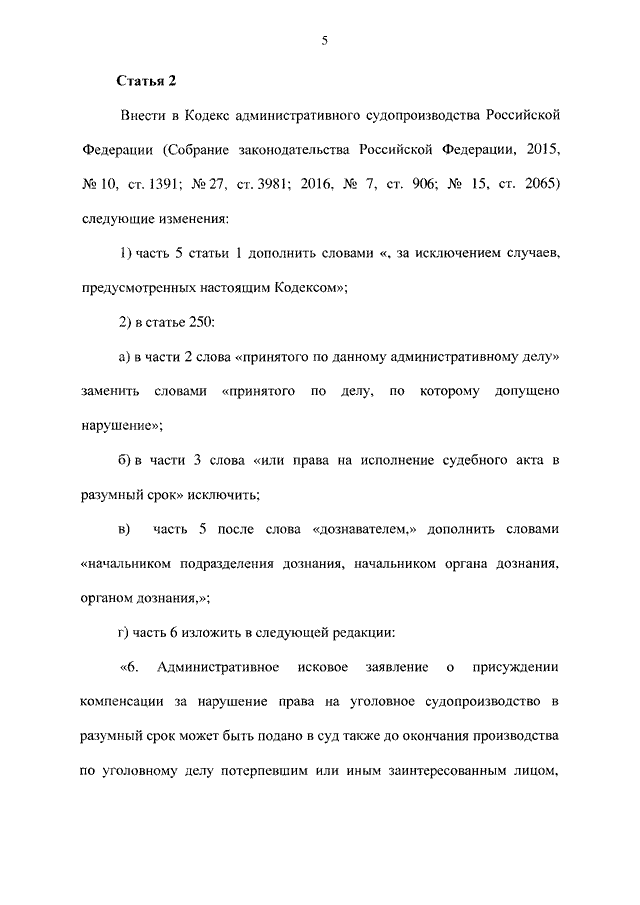 5

Статья 2

Внести в Кодекс административного судопроизводства Российской Федерации (Собрание законодательства Российской Федерации, 2015, № 10, ст. 1391; № 27, ст. 3981; 2016, № 7, ст. 906; № 15, ст. 2065) следующие изменения:

1) часть 5 статьи 1 дополнить словами «, за исключением случаев, предусмотренных настоящим Кодексом»;

2) в статье 250:

а) в части 2 слова «принятого по данному административному делу» заменить словами «принятого по делу, по которому допущено нарушение»;

б) в части 3 слова «или права на исполнение судебного акта в разумный срок» исключить;

в) часть 5 после слова «дознавателем,» дополнить словами «начальником подразделения дознания, начальником органа дознания, органом дознания,»;

г) часть 6 изложить в следующей редакции:

«6. Административное исковое заявление о присуждении компенсации за нарушение права на уголовное судопроизводство в разумный срок может быть подано в суд также до окончания производства по уголовному делу потерпевшим или иным заинтересованным лицом,